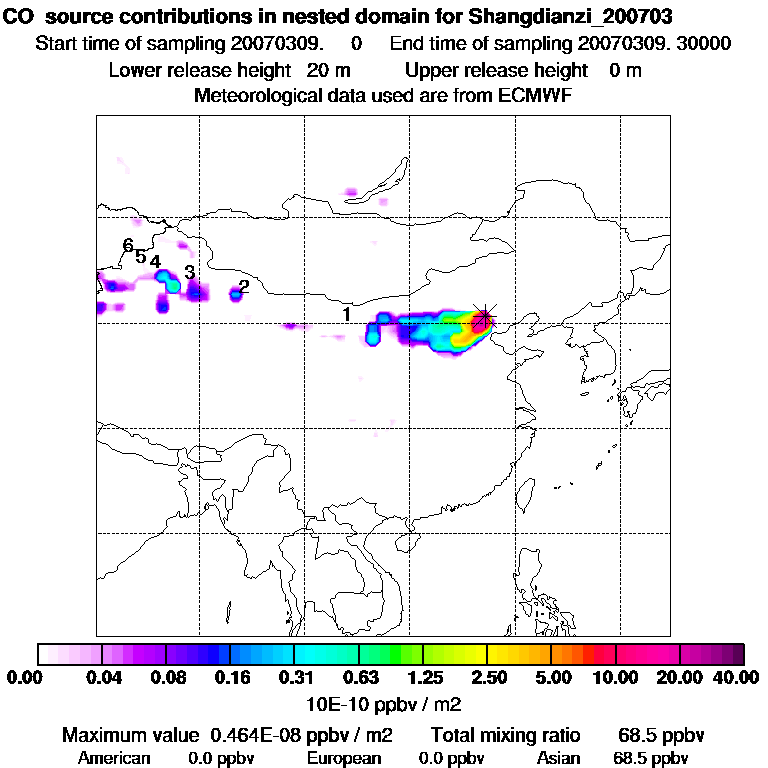 CO source contributions in nested domain for Shangdianzi_200703
Start time of sampling 20070309. 0 End time of sampling 20070309. 30000
Lower release height 20 m Upper release height 0 m
Meteorological data used are from ECMWF

6
5
4
3
2
1

0.00 0.04 0.08 0.16 0.31 0.63 1.25 2.50 5.00 10.00 20.00 40.00
10E-10 ppbv / m2

Maximum value 0.464E-08 ppbv / m2 Total mixing ratio 68.5 ppbv
American 0.0 ppbv European 0.0 ppbv Asian 68.5 ppbv